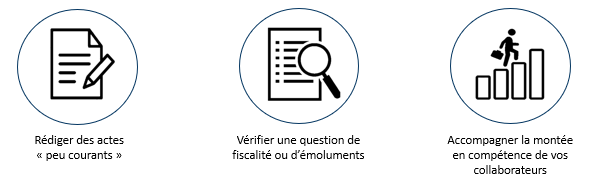 Rédiger des actes « peu courants »

Vérifier une question de fiscalité ou d'émoluments

Accompagner la montée en compétence de vos collaborateurs